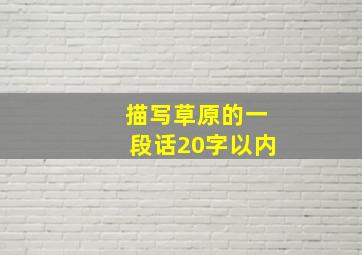 描写草原的一段话20字以内